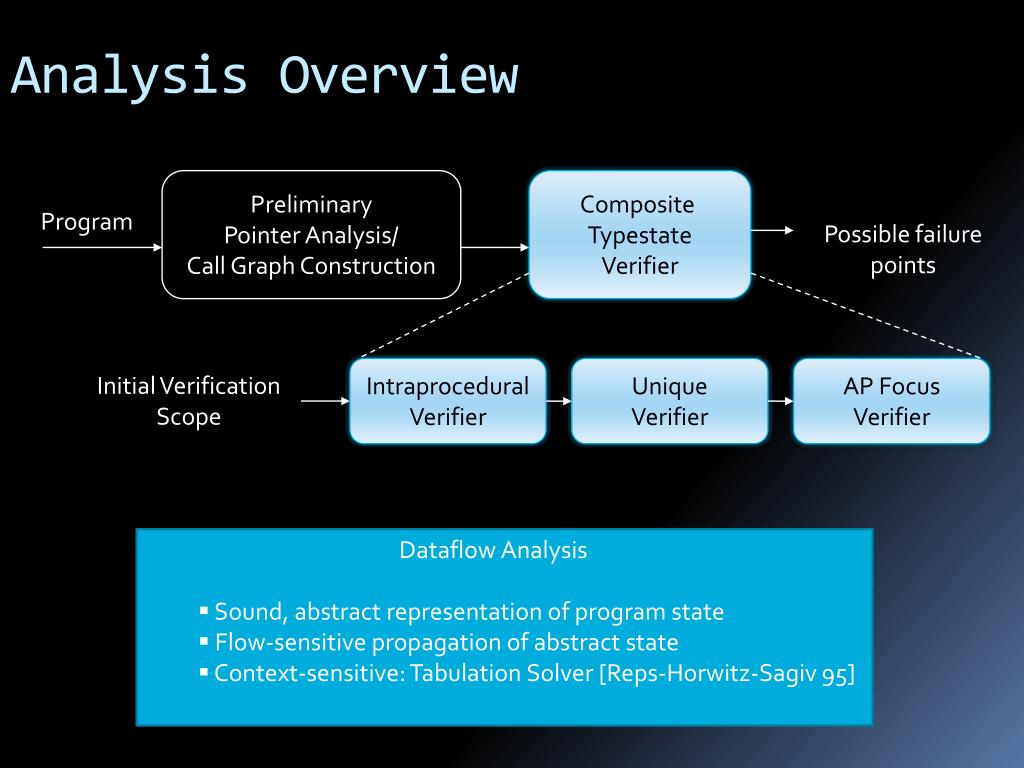 Analysis Overview

Program

Preliminary Pointer Analysis/ Call Graph Construction

Composite Typestate Verifier

Possible failure points

Initial Verification Scope

Intraprocedural Verifier

Unique Verifier

AP Focus Verifier

Dataflow Analysis

▪ Sound, abstract representation of program state
▪ Flow-sensitive propagation of abstract state
▪ Context-sensitive: Tabulation Solver [Reps-Horwitz-Sagiv 95]